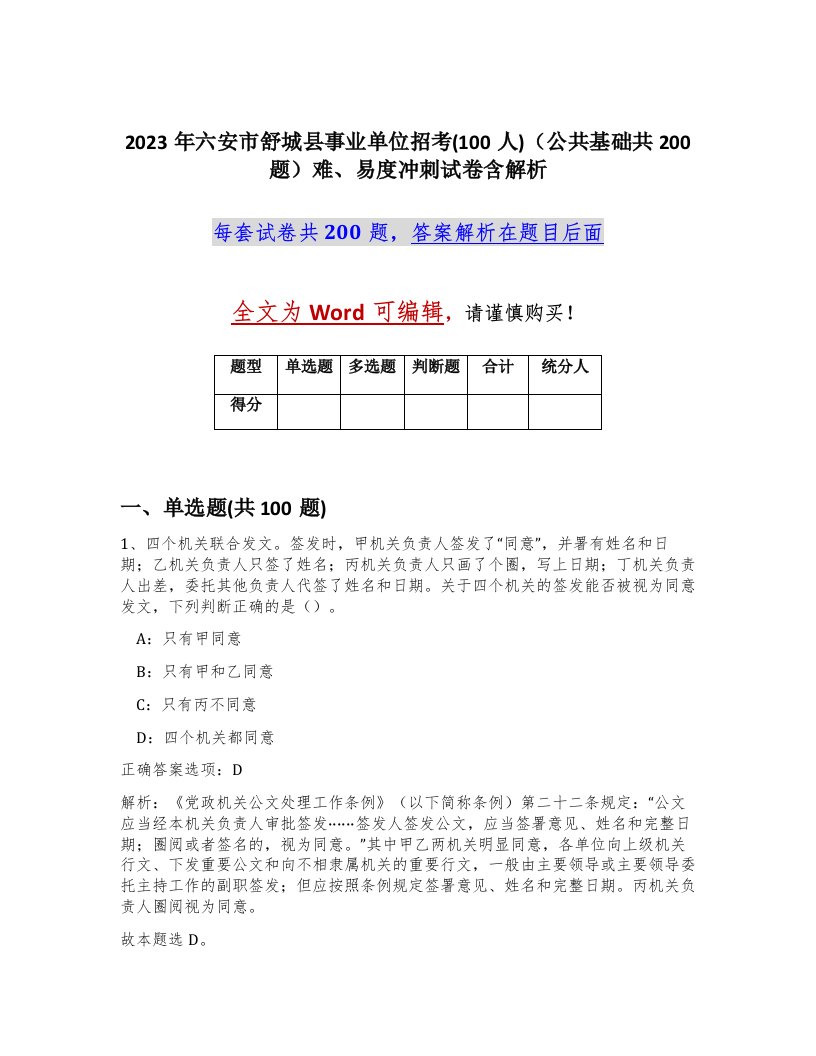 2023 年六安市舒城县事业单位招考(100 人)（公共基础共 200 题）难、易度冲刺试卷含解析

每套试卷共 200 题，答案解析在题目后面

全文为 Word 可编辑，请谨慎购买！

| 题型 | 单选题 | 多选题 | 判断题 | 合计 | 统分人 |
|---|---|---|---|---|---|
| 得分 | | | | | |

一、单选题(共 100 题)

1、四个机关联合发文。签发时，甲机关负责人签发了“同意”，并署有姓名和日期；乙机关负责人只签了姓名；丙机关负责人只画了个圈，写上日期；丁机关负责人出差，委托其他负责人代签了姓名和日期。关于四个机关的签发能否被视为同意发文，下列判断正确的是（）。

A：只有甲同意

B：只有甲和乙同意

C：只有丙不同意

D：四个机关都同意

正确答案选项：D

解析：《党政机关公文处理工作条例》（以下简称条例）第二十二条规定：“公文应当经本机关负责人审批签发……签发人签发公文，应当签署意见、姓名和完整日期；圈阅或者签名的，视为同意。”其中甲乙两机关明显同意，各单位向上级机关行文、下发重要公文和向不相隶属机关的重要行文，一般由主要领导或主要领导委托主持工作的副职签发；但应按照条例规定签署意见、姓名和完整日期。丙机关负责人圈阅视为同意。

故本题选 D。